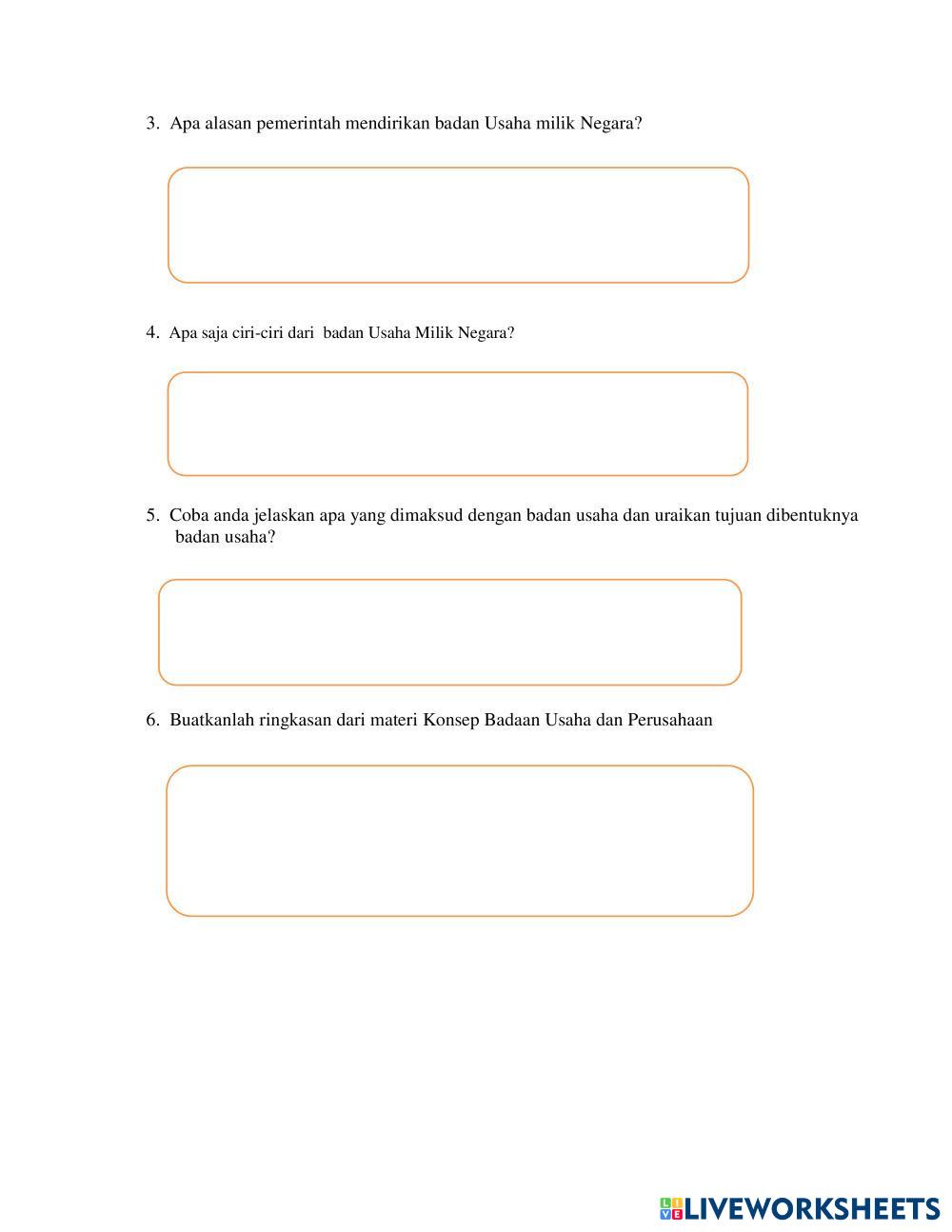 3. Apa alasan pemerintah mendirikan badan Usaha milik Negara?

4. Apa saja ciri-ciri dari badan Usaha Milik Negara?

5. Coba anda jelaskan apa yang dimaksud dengan badan usaha dan uraikan tujuan dibentuknya badan usaha?

6. Buatkanlah ringkasan dari materi Konsep Badaan Usaha dan Perusahaan

LIVEWORKSHEETS